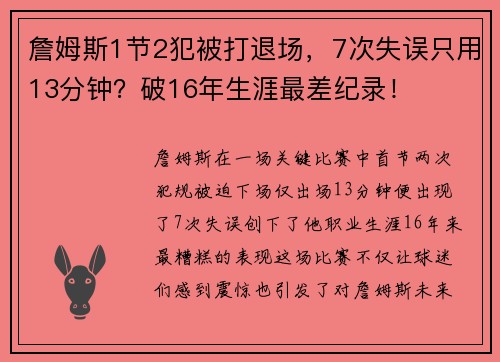 詹姆斯1节2犯被打退场，7次失误只用13分钟？破16年生涯最差纪录！

詹姆斯在一场关键比赛中首节两次犯规被迫下场仅出场13分钟便出现了7次失误创下了他职业生涯16年来最糟糕的表现这场比赛不仅让球迷们感到震惊也引发了对詹姆斯未来